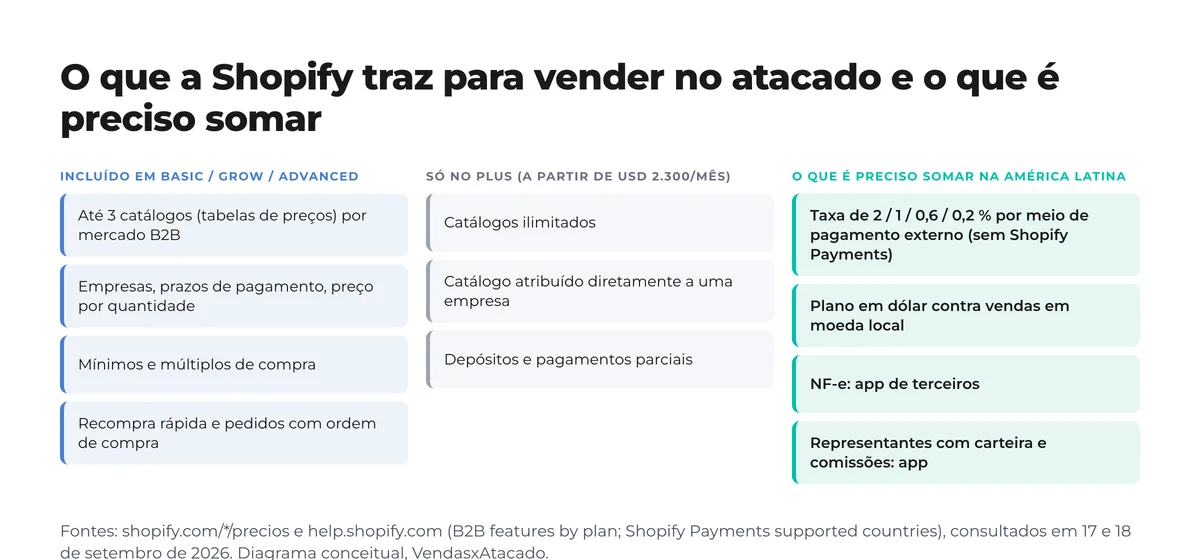 O que a Shopify traz para vender no atacado e o que é preciso somar

INCLUÍDO EM BASIC / GROW / ADVANCED

Até 3 catálogos (tabelas de preços) por mercado B2B

Empresas, prazos de pagamento, preço por quantidade

Mínimos e múltiplos de compra

Recompra rápida e pedidos com ordem de compra

SÓ NO PLUS (A PARTIR DE USD 2.300/MÊS)

Catálogos ilimitados

Catálogo atribuído diretamente a uma empresa

Depósitos e pagamentos parciais

O QUE É PRECISO SOMAR NA AMÉRICA LATINA

Taxa de 2 / 1 / 0,6 / 0,2 % por meio de pagamento externo (sem Shopify Payments)

Plano em dólar contra vendas em moeda local

NF-e: app de terceiros

Representantes com carteira e comissões: app

Fontes: shopify.com/*/precios e help.shopify.com (B2B features by plan; Shopify Payments supported countries), consultados em 17 e 18 de setembro de 2026. Diagrama conceitual, VendasxAtacado.